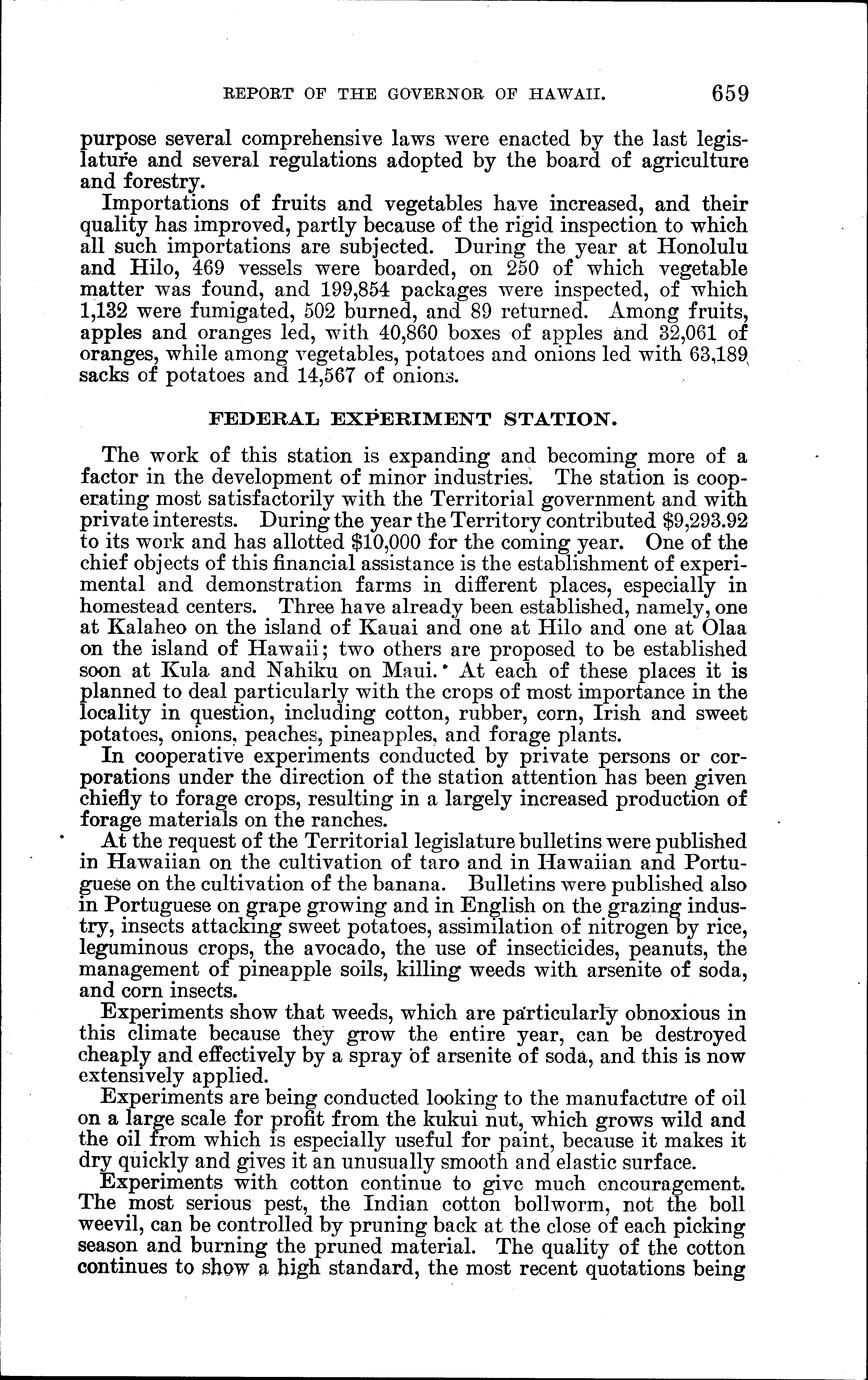 REPORT OF THE GOVERNOR OF HAWAII. 659

purpose several comprehensive laws were enacted by the last legislature and several regulations adopted by the board of agriculture and forestry.

Importations of fruits and vegetables have increased, and their quality has improved, partly because of the rigid inspection to which all such importations are subjected. During the year at Honolulu and Hilo, 469 vessels were boarded, on 250 of which vegetable matter was found, and 199,854 packages were inspected, of which 1,132 were fumigated, 502 burned, and 89 returned. Among fruits, apples and oranges led, with 40,860 boxes of apples and 32,061 of oranges, while among vegetables, potatoes and onions led with 63,189 sacks of potatoes and 14,567 of onions.

FEDERAL EXPERIMENT STATION.

The work of this station is expanding and becoming more of a factor in the development of minor industries. The station is cooperating most satisfactorily with the Territorial government and with private interests. During the year the Territory contributed $9,293.92 to its work and has allotted $10,000 for the coming year. One of the chief objects of this financial assistance is the establishment of experimental and demonstration farms in different places, especially in homestead centers. Three have already been established, namely, one at Kalaheo on the island of Kauai and one at Hilo and one at Olaa on the island of Hawaii; two others are proposed to be established soon at Kula and Nahiku on Maui. At each of these places it is planned to deal particularly with the crops of most importance in the locality in question, including cotton, rubber, corn, Irish and sweet potatoes, onions, peaches, pineapples, and forage plants.

In cooperative experiments conducted by private persons or corporations under the direction of the station attention has been given chiefly to forage crops, resulting in a largely increased production of forage materials on the ranches.

At the request of the Territorial legislature bulletins were published in Hawaiian on the cultivation of taro and in Hawaiian and Portuguese on the cultivation of the banana. Bulletins were published also in Portuguese on grape growing and in English on the grazing industry, insects attacking sweet potatoes, assimilation of nitrogen by rice, leguminous crops, the avocado, the use of insecticides, peanuts, the management of pineapple soils, killing weeds with arsenite of soda, and corn insects.

Experiments show that weeds, which are particularly obnoxious in this climate because they grow the entire year, can be destroyed cheaply and effectively by a spray of arsenite of soda, and this is now extensively applied.

Experiments are being conducted looking to the manufacture of oil on a large scale for profit from the kukui nut, which grows wild and the oil from which is especially useful for paint, because it makes it dry quickly and gives it an unusually smooth and elastic surface.

Experiments with cotton continue to give much encouragement. The most serious pest, the Indian cotton bollworm, not the boll weevil, can be controlled by pruning back at the close of each picking season and burning the pruned material. The quality of the cotton continues to show a high standard, the most recent quotations being